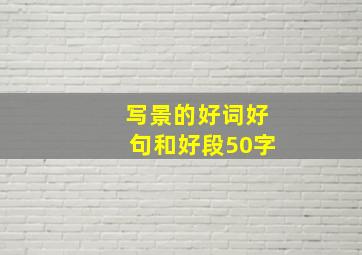 写景的好词好句和好段50字